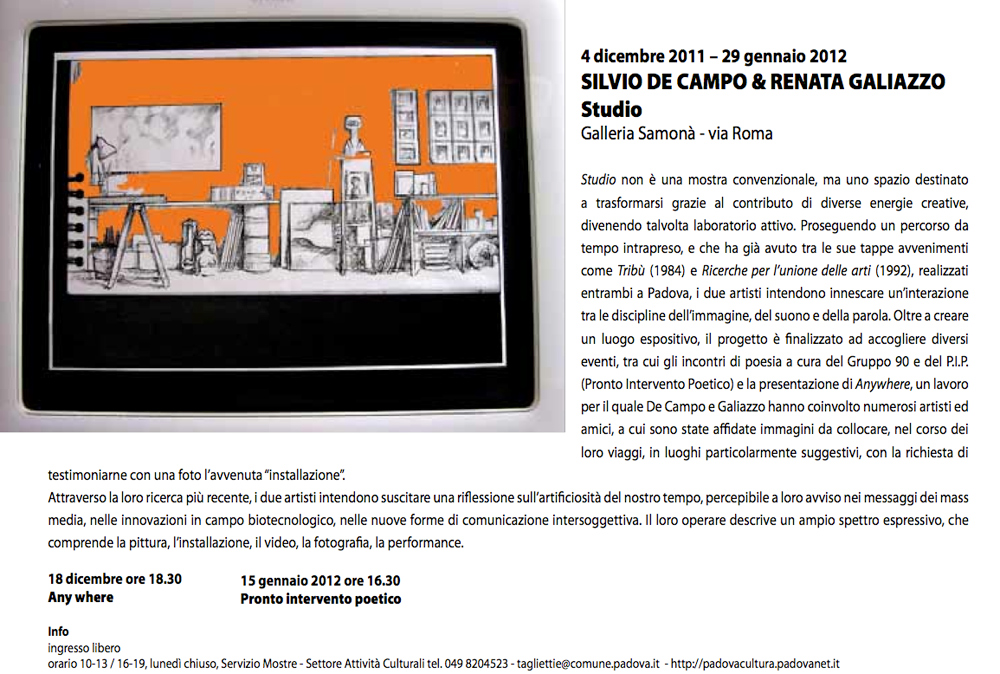 4 dicembre 2011 – 29 gennaio 2012
SILVIO DE CAMPO & RENATA GALIAZZO
Studio
Galleria Samonà - via Roma

Studio non è una mostra convenzionale, ma uno spazio destinato a trasformarsi grazie al contributo di diverse energie creative, divenendo talvolta laboratorio attivo. Proseguendo un percorso da tempo intrapreso, e che ha già avuto tra le sue tappe avvenimenti come Tribù (1984) e Ricerche per l'unione delle arti (1992), realizzati entrambi a Padova, i due artisti intendono innescare un'interazione tra le discipline dell'immagine, del suono e della parola. Oltre a creare un luogo espositivo, il progetto è finalizzato ad accogliere diversi eventi, tra cui gli incontri di poesia a cura del Gruppo 90 e del P.I.P. (Pronto Intervento Poetico) e la presentazione di Anywhere, un lavoro per il quale De Campo e Galiazzo hanno coinvolto numerosi artisti ed amici, a cui sono state affidate immagini da collocare, nel corso dei loro viaggi, in luoghi particolarmente suggestivi, con la richiesta di testimoniarne con una foto l'avvenuta "installazione".
Attraverso la loro ricerca più recente, i due artisti intendono suscitare una riflessione sull'artificiosità del nostro tempo, percepibile a loro avviso nei messaggi dei mass media, nelle innovazioni in campo biotecnologico, nelle nuove forme di comunicazione intersoggettiva. Il loro operare descrive un ampio spettro espressivo, che comprende la pittura, l'installazione, il video, la fotografia, la performance.

18 dicembre ore 18.30
Any where

15 gennaio 2012 ore 16.30
Pronto intervento poetico

Info
ingresso libero
orario 10-13 / 16-19, lunedì chiuso, Servizio Mostre - Settore Attività Culturali tel. 049 8204523 - tagliettie@comune.padova.it - http://padovacultura.padovanet.it